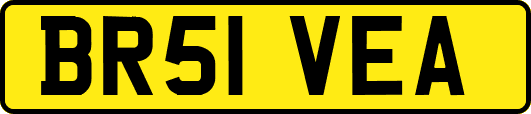 BR51 VEA